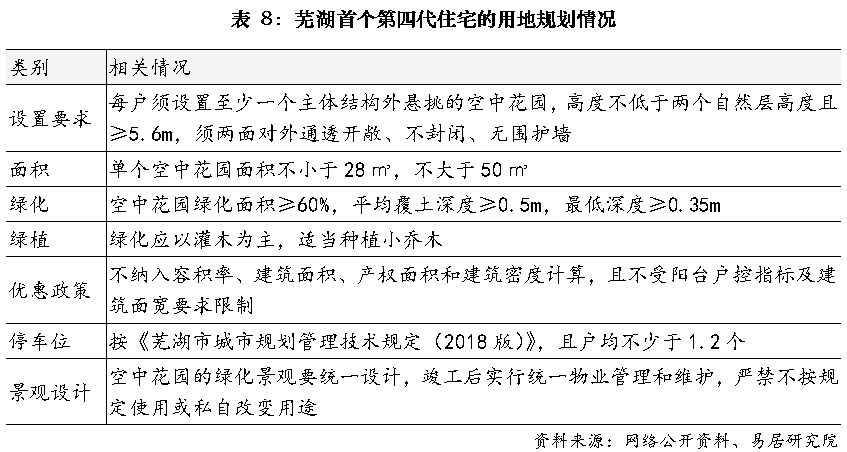 表 8：芜湖首个第四代住宅的用地规划情况

| 类别 | 相关情况 |
|---|---|
| 设置要求 | 每户须设置至少一个主体结构外悬挑的空中花园，高度不低于两个自然层高度且≥5.6m，须两面对外通透开敞、不封闭、无围护墙 |
| 面积 | 单个空中花园面积不小于 28 ㎡，不大于 50 ㎡ |
| 绿化 | 空中花园绿化面积≥60%，平均覆土深度≥0.5m，最低深度≥0.35m |
| 绿植 | 绿化应以灌木为主，适当种植小乔木 |
| 优惠政策 | 不纳入容积率、建筑面积、产权面积和建筑密度计算，且不受阳台户控指标及建筑面宽要求限制 |
| 停车位 | 按《芜湖市城市规划管理技术规定（2018 版）》，且户均不少于 1.2 个 |
| 景观设计 | 空中花园的绿化景观要统一设计，竣工后实行统一物业管理和维护，严禁不按规定使用或私自改变用途 |

资料来源：网络公开资料、易居研究院